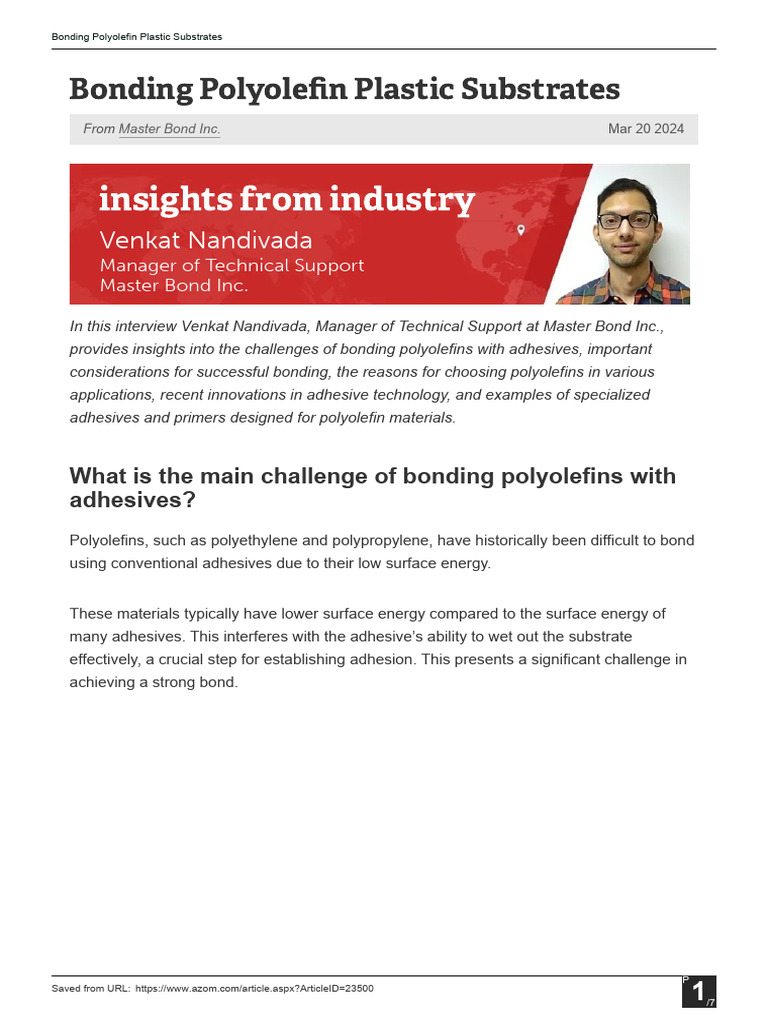 Bonding Polyolefin Plastic Substrates

Bonding Polyolefin Plastic Substrates

From Master Bond Inc.

Mar 20 2024

insights from industry
Venkat Nandivada
Manager of Technical Support
Master Bond Inc.

In this interview Venkat Nandivada, Manager of Technical Support at Master Bond Inc., provides insights into the challenges of bonding polyolefins with adhesives, important considerations for successful bonding, the reasons for choosing polyolefins in various applications, recent innovations in adhesive technology, and examples of specialized adhesives and primers designed for polyolefin materials.

What is the main challenge of bonding polyolefins with adhesives?

Polyolefins, such as polyethylene and polypropylene, have historically been difficult to bond using conventional adhesives due to their low surface energy.

These materials typically have lower surface energy compared to the surface energy of many adhesives. This interferes with the adhesive's ability to wet out the substrate effectively, a crucial step for establishing adhesion. This presents a significant challenge in achieving a strong bond.

Saved from URL: https://www.azom.com/article.aspx?ArticleID=23500

P
1
/7